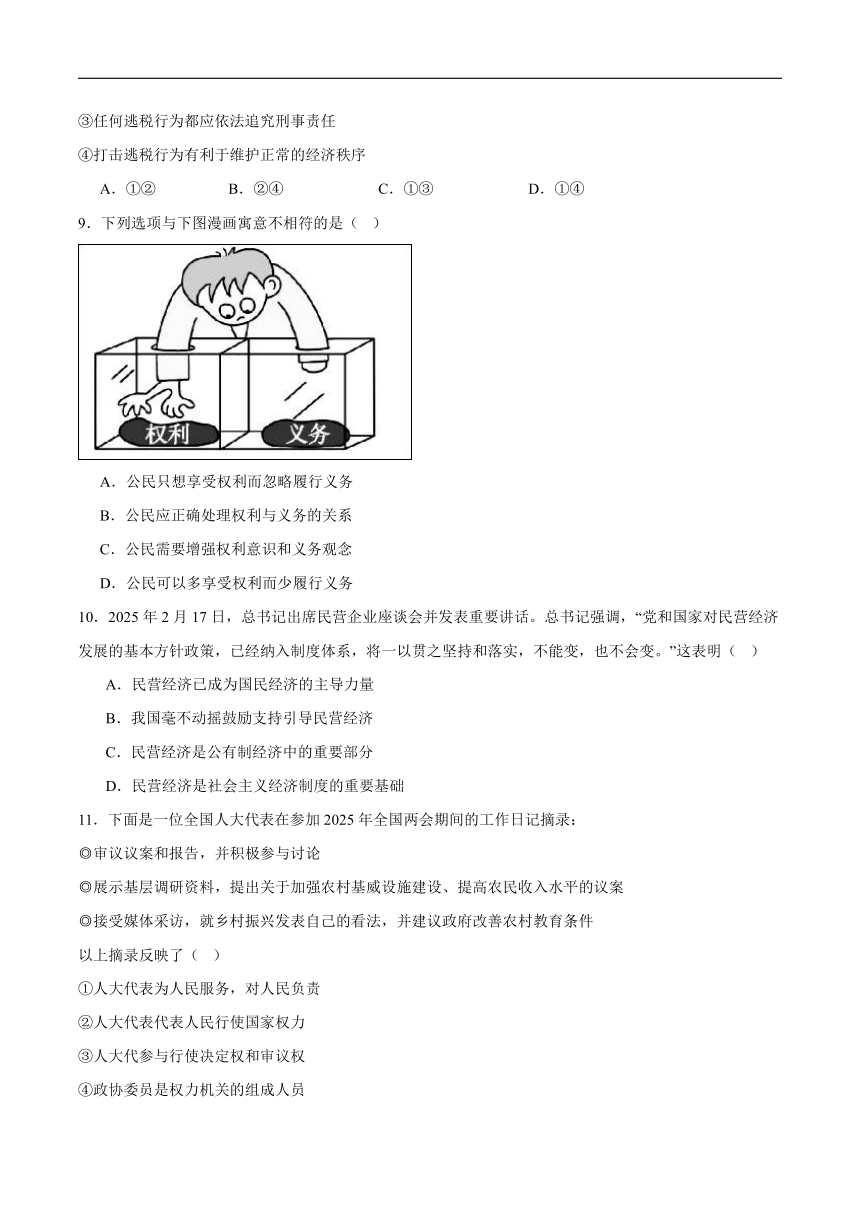 ③任何逃税行为都应依法追究刑事责任

④打击逃税行为有利于维护正常的经济秩序

A．①②　　B．②④　　C．①③　　D．①④

9．下列选项与下图漫画寓意不相符的是（　）

权利　义务

A．公民只想享受权利而忽略履行义务

B．公民应正确处理权利与义务的关系

C．公民需要增强权利意识和义务观念

D．公民可以多享受权利而少履行义务

10．2025 年 2 月 17 日，总书记出席民营企业座谈会并发表重要讲话。总书记强调，“党和国家对民营经济发展的基本方针政策，已经纳入制度体系，将一以贯之坚持和落实，不能变，也不会变。”这表明（　）

A．民营经济已成为国民经济的主导力量

B．我国毫不动摇鼓励支持引导民营经济

C．民营经济是公有制经济中的重要部分

D．民营经济是社会主义经济制度的重要基础

11．下面是一位全国人大代表在参加 2025 年全国两会期间的工作日记摘录：

◎审议议案和报告，并积极参与讨论

◎展示基层调研资料，提出关于加强农村基威设施建设、提高农民收入水平的议案

◎接受媒体采访，就乡村振兴发表自己的看法，并建议政府改善农村教育条件

以上摘录反映了（　）

①人大代表为人民服务，对人民负责

②人大代表代表人民行使国家权力

③人大代参与行使决定权和审议权

④政协委员是权力机关的组成人员